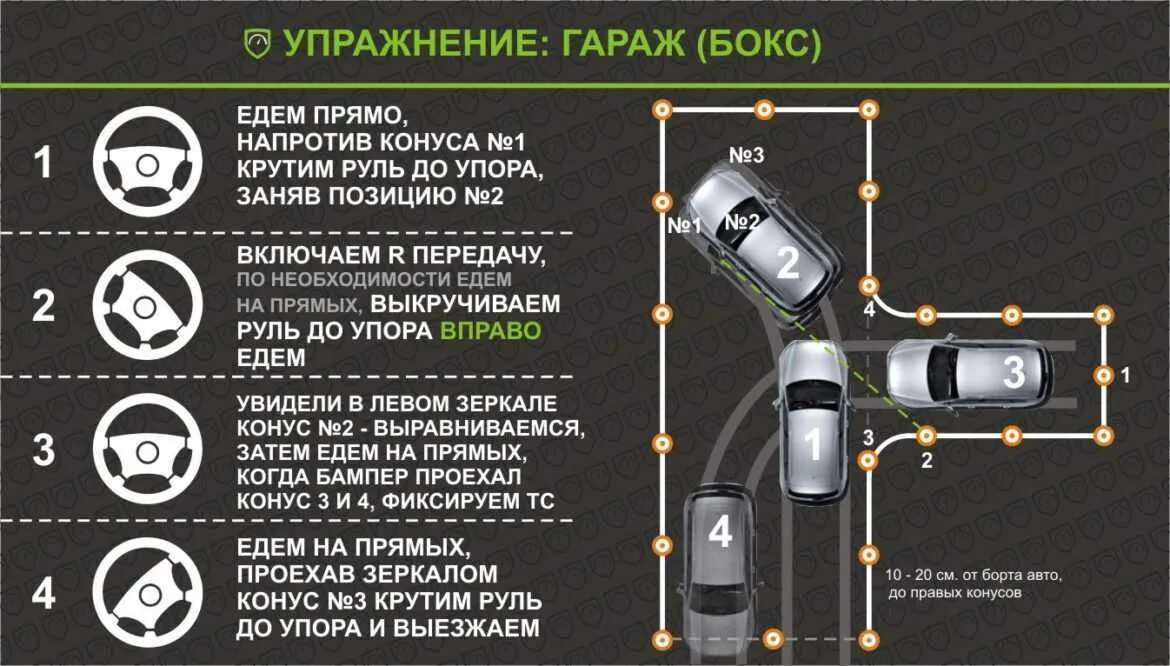 УПРАЖНЕНИЕ: ГАРАЖ (БОКС)

1

ЕДЕМ ПРЯМО, НАПРОТИВ КОНУСА №1 КРУТИМ РУЛЬ ДО УПОРА, ЗАНЯВ ПОЗИЦИЮ №2

2

ВКЛЮЧАЕМ R ПЕРЕДАЧУ, ПО НЕОБХОДИМОСТИ ЕДЕМ НА ПРЯМЫХ, ВЫКРУЧИВАЕМ РУЛЬ ДО УПОРА ВПРАВО ЕДЕМ

3

УВИДЕЛИ В ЛЕВОМ ЗЕРКАЛЕ КОНУС №2 - ВЫРАВНИВАЕМСЯ, ЗАТЕМ ЕДЕМ НА ПРЯМЫХ, КОГДА БАМПЕР ПРОЕХАЛ КОНУС 3 И 4, ФИКСИРУЕМ ТС

4

ЕДЕМ НА ПРЯМЫХ, ПРОЕХАВ ЗЕРКАЛОМ КОНУС №3 КРУТИМ РУЛЬ ДО УПОРА И ВЫЕЗЖАЕМ

№3
№1
№2
2
4
3
1
1
3
2
4

10 - 20 см. от борта авто, до правых конусов